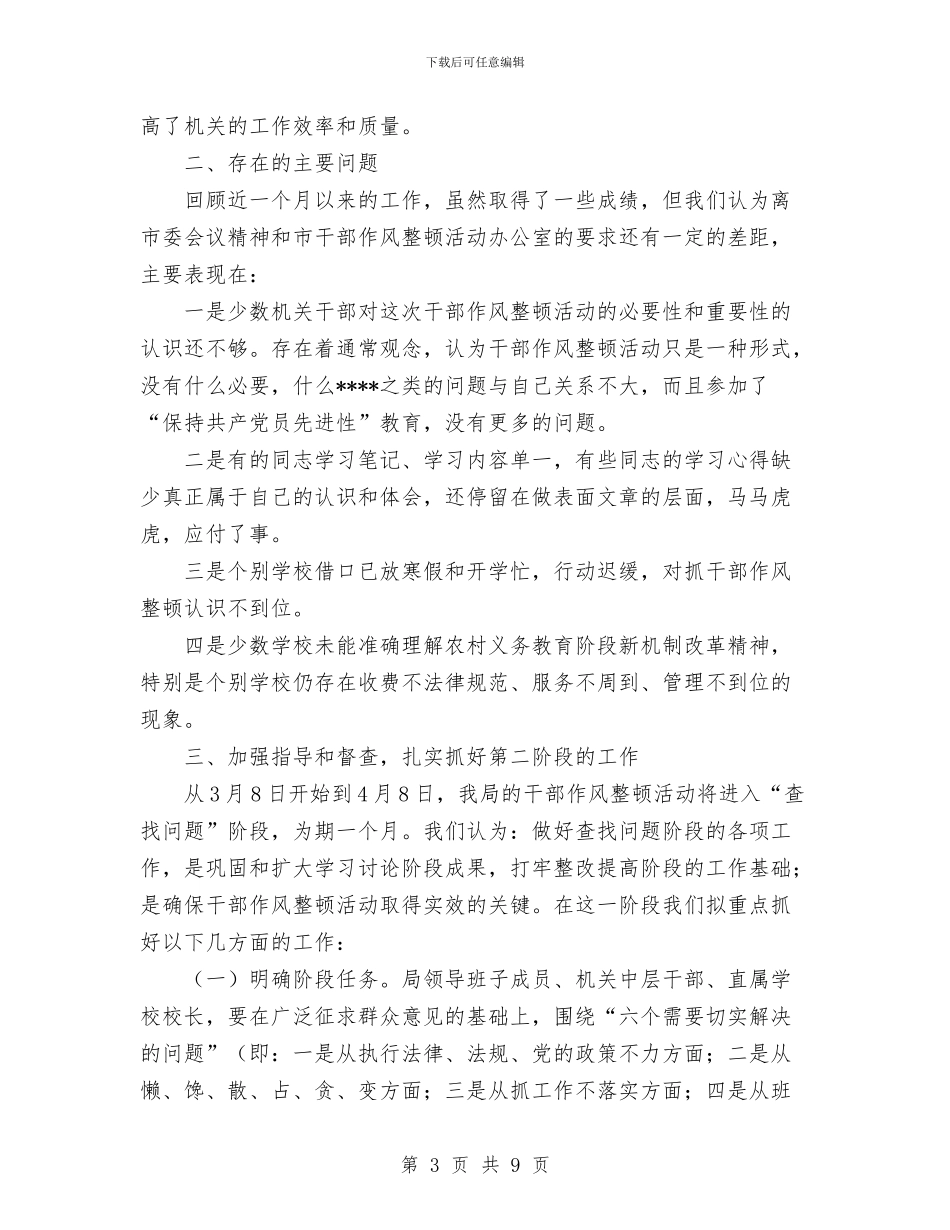 下载后可任意编辑

高了机关的工作效率和质量。

二、存在的主要问题

回顾近一个月以来的工作，虽然取得了一些成绩，但我们认为离市委会议精神和市干部作风整顿活动办公室的要求还有一定的差距，主要表现在：

一是少数机关干部对这次干部作风整顿活动的必要性和重要性的认识还不够。存在着通常观念，认为干部作风整顿活动只是一种形式，没有什么必要，什么****之类的问题与自己关系不大，而且参加了“保持共产党员先进性”教育，没有更多的问题。

二是有的同志学习笔记、学习内容单一，有些同志的学习心得缺少真正属于自己的认识和体会，还停留在做表面文章的层面，马马虎虎，应付了事。

三是个别学校借口已放寒假和开学忙，行动迟缓，对抓干部作风整顿认识不到位。

四是少数学校未能准确理解农村义务教育阶段新机制改革精神，特别是个别学校仍存在收费不法律规范、服务不周到、管理不到位的现象。

三、加强指导和督查，扎实抓好第二阶段的工作

从3月8日开始到4月8日，我局的干部作风整顿活动将进入“查找问题”阶段，为期一个月。我们认为：做好查找问题阶段的各项工作，是巩固和扩大学习讨论阶段成果，打牢整改提高阶段的工作基础；是确保干部作风整顿活动取得实效的关键。在这一阶段我们拟重点抓好以下几方面的工作：

（一）明确阶段任务。局领导班子成员、机关中层干部、直属学校校长，要在广泛征求群众意见的基础上，围绕“六个需要切实解决的问题”（即：一是从执行法律、法规、党的政策不力方面；二是从懒、馋、散、占、贪、变方面；三是从抓工作不落实方面；四是从班

第 3 页 共 9 页